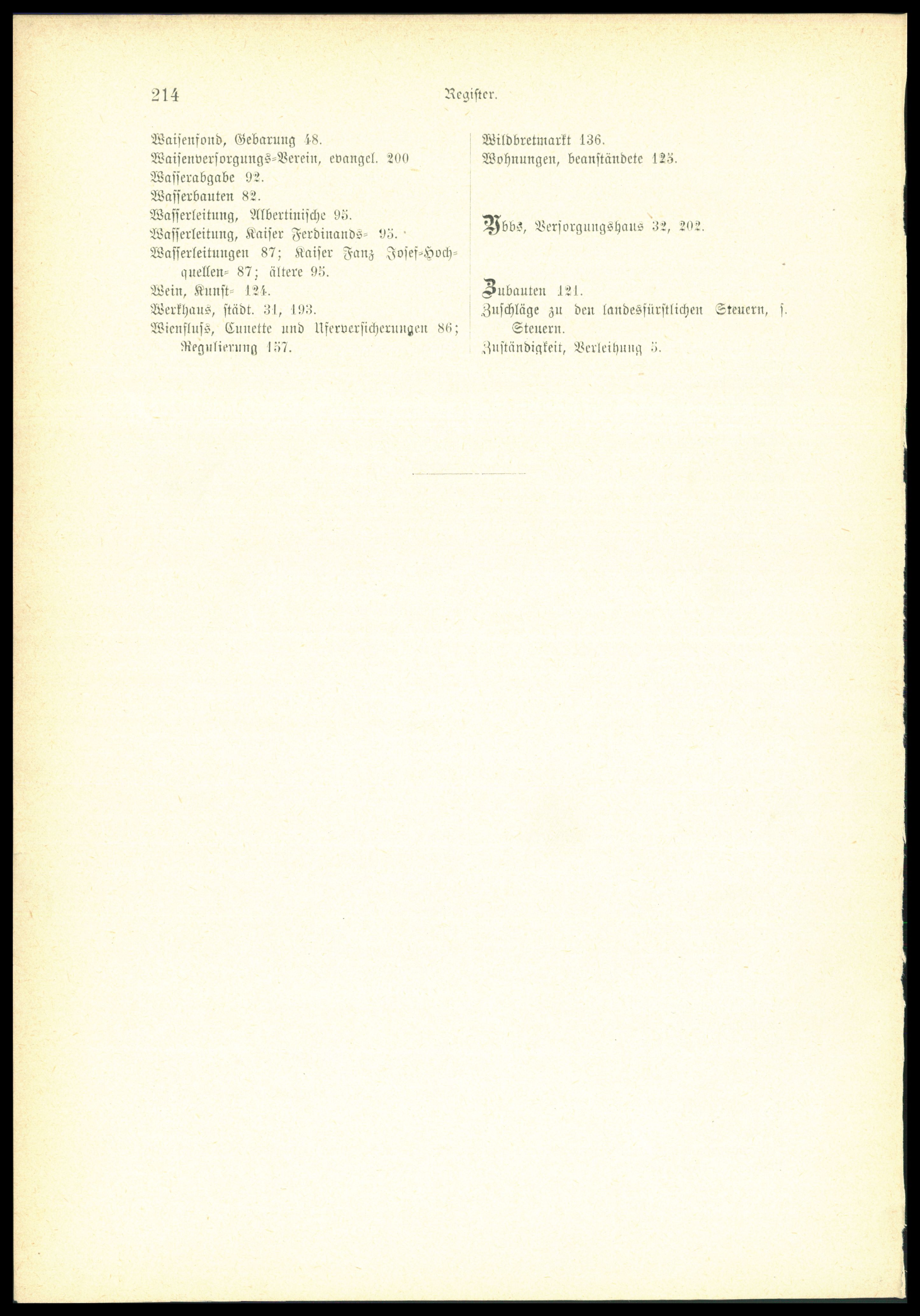 214 Register.

Waisenfond, Gebarung 48.
Waisenversorgungs-Verein, evangel. 200
Wasserabgabe 92.
Wasserbauten 82.
Wasserleitung, Albertinische 95.
Wasserleitung, Kaiser Ferdinands- 95.
Wasserleitungen 87; Kaiser Fanz Josef-Hochquellen- 87; ältere 95.
Wein, Kunst- 124.
Werkhaus, städt. 31, 193.
Wienfluss, Cunette und Uferversicherungen 86; Regulierung 157.

Wildbretmarkt 136.
Wohnungen, beanständete 125.

Ybbs, Versorgungshaus 32, 202.

Zubauten 121.
Zuschläge zu den landesfürstlichen Steuern, s. Steuern.
Zuständigkeit, Verleihung 5.